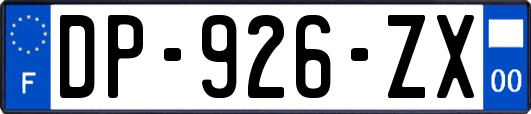 F
DP-926-ZX
00